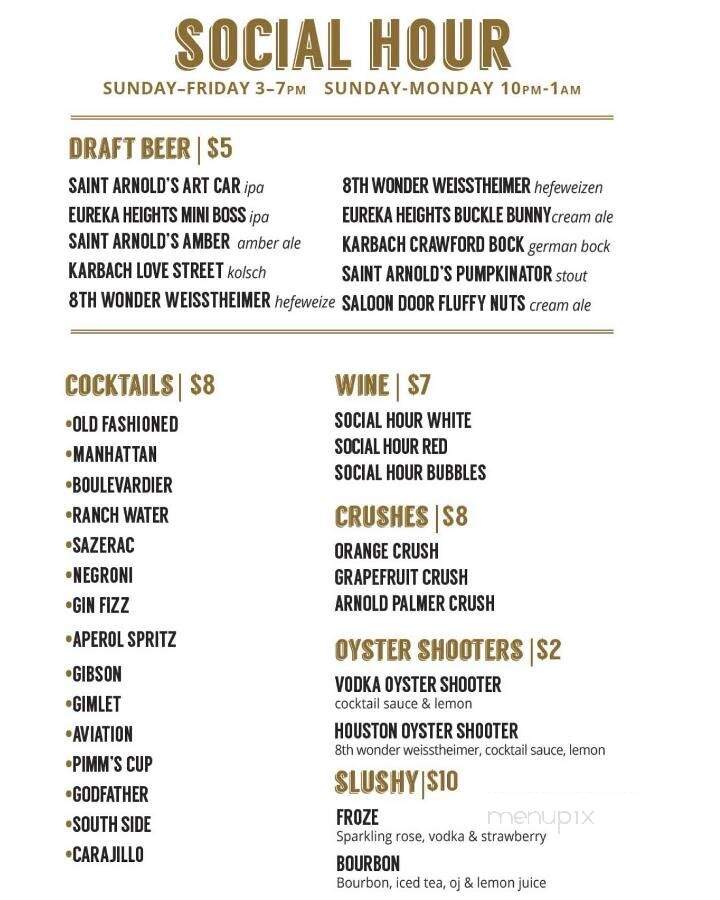 SOCIAL HOUR
SUNDAY–FRIDAY 3–7PM SUNDAY-MONDAY 10PM-1AM

DRAFT BEER | $5
SAINT ARNOLD'S ART CAR ipa
EUREKA HEIGHTS MINI BOSS ipa
SAINT ARNOLD'S AMBER amber ale
KARBACH LOVE STREET kolsch
8TH WONDER WEISSTHEIMER hefeweize
8TH WONDER WEISSTHEIMER hefeweizen
EUREKA HEIGHTS BUCKLE BUNNY cream ale
KARBACH CRAWFORD BOCK german bock
SAINT ARNOLD'S PUMPKINATOR stout
SALOON DOOR FLUFFY NUTS cream ale

COCKTAILS | $8
•OLD FASHIONED
•MANHATTAN
•BOULEVARDIER
•RANCH WATER
•SAZERAC
•NEGRONI
•GIN FIZZ
•APEROL SPRITZ
•GIBSON
•GIMLET
•AVIATION
•PIMM'S CUP
•GODFATHER
•SOUTH SIDE
•CARAJILLO

WINE | $7
SOCIAL HOUR WHITE
SOCIAL HOUR RED
SOCIAL HOUR BUBBLES

CRUSHES | $8
ORANGE CRUSH
GRAPEFRUIT CRUSH
ARNOLD PALMER CRUSH

OYSTER SHOOTERS | $2
VODKA OYSTER SHOOTER
cocktail sauce & lemon
HOUSTON OYSTER SHOOTER
8th wonder weisstheimer, cocktail sauce, lemon

SLUSHY | $10
FROZE
Sparkling rose, vodka & strawberry
BOURBON
Bourbon, iced tea, oj & lemon juice

menupix